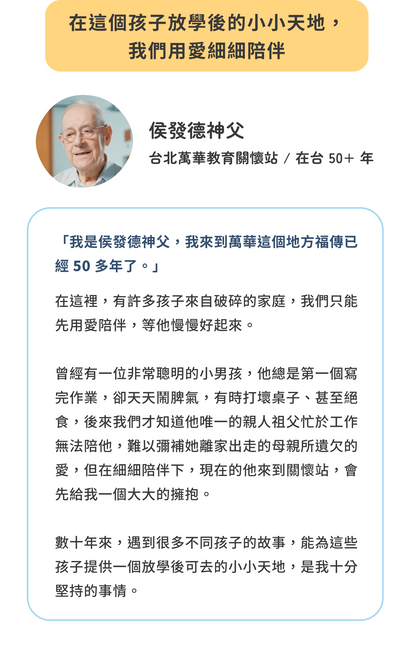 在這個孩子放學後的小小天地，
我們用愛細細陪伴

侯發德神父

台北萬華教育關懷站 / 在台 50+ 年

「我是侯發德神父，我來到萬華這個地方福傳已經50多年了。」

在這裡，有許多孩子來自破碎的家庭，我們只能先用愛陪伴，等他慢慢好起來。

曾經有一位非常聰明的小男孩，他總是第一個寫完作業，卻天天鬧脾氣，有時打壞桌子、甚至絕食，後來我們才知道他唯一的親人祖父忙於工作無法陪他，難以彌補她離家出走的母親所遺欠的愛，但在細細陪伴下，現在的他來到關懷站，會先給我一個大大的擁抱。

數十年來，遇到很多不同孩子的故事，能為這些孩子提供一個放學後可去的小小天地，是我十分堅持的事情。